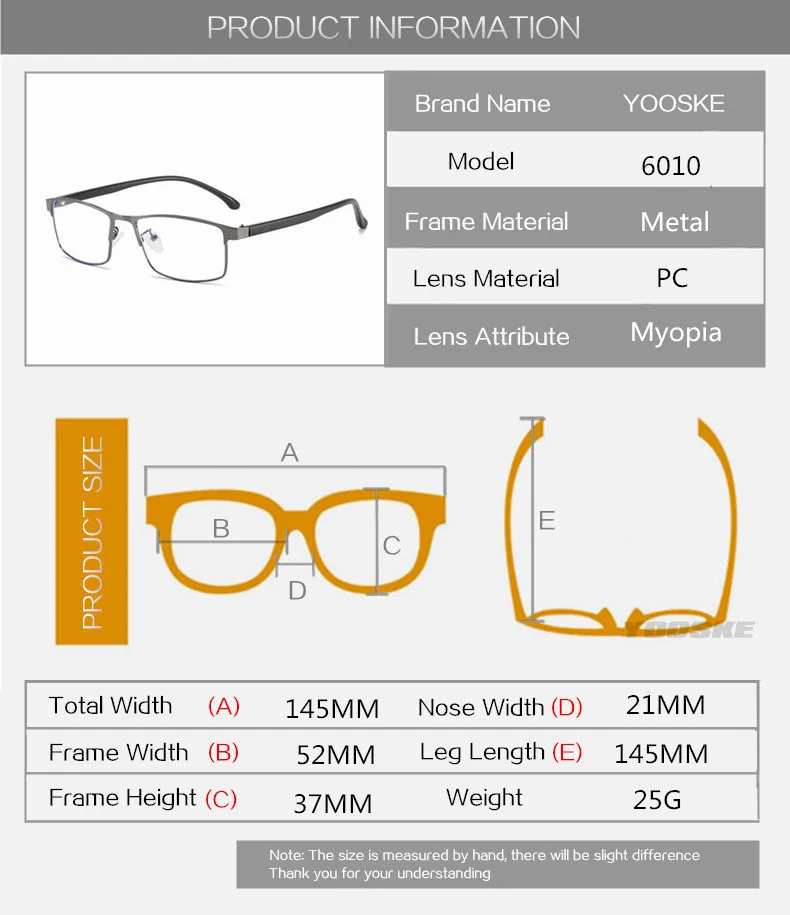 PRODUCT INFORMATION

| Brand Name | YOOSKE |
|---|---|
| Model | 6010 |
| Frame Material | Metal |
| Lens Material | PC |
| Lens Attribute | Myopia |

PRODUCT SIZE

A

B

C

D

E

YOOSKE

| Total Width (A) | 145MM | Nose Width (D) | 21MM |
|---|---|---|---|
| Frame Width (B) | 52MM | Leg Length (E) | 145MM |
| Frame Height (C) | 37MM | Weight | 25G |

Note: The size is measured by hand, there will be slight difference
Thank you for your understanding